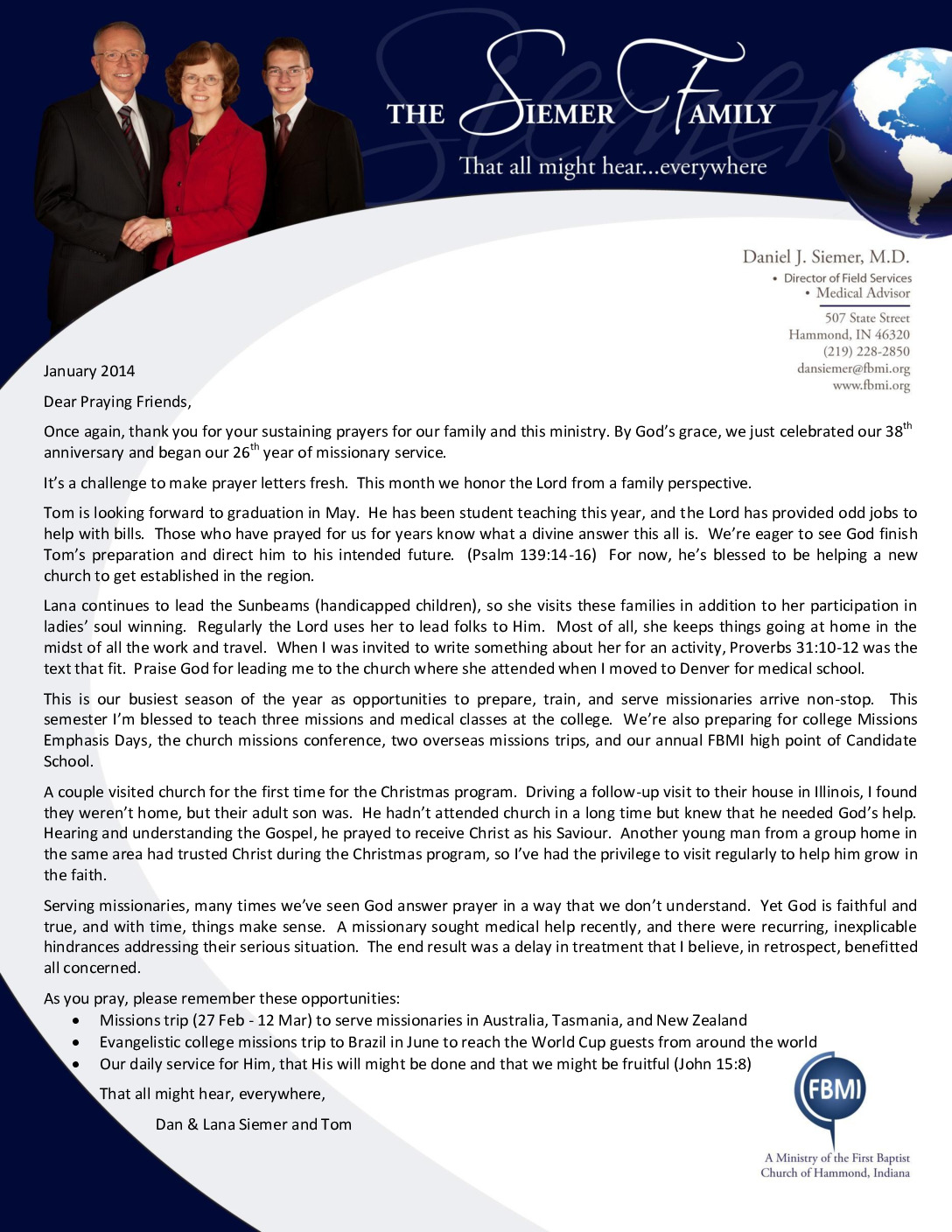 THE SIEMER FAMILY

That all might hear...everywhere

Daniel J. Siemer, M.D.
• Director of Field Services
• Medical Advisor

507 State Street
Hammond, IN 46320
(219) 228-2850
dansiemer@fbmi.org
www.fbmi.org

January 2014

Dear Praying Friends,

Once again, thank you for your sustaining prayers for our family and this ministry. By God's grace, we just celebrated our 38$^{th}$ anniversary and began our 26$^{th}$ year of missionary service.

It's a challenge to make prayer letters fresh. This month we honor the Lord from a family perspective.

Tom is looking forward to graduation in May. He has been student teaching this year, and the Lord has provided odd jobs to help with bills. Those who have prayed for us for years know what a divine answer this all is. We're eager to see God finish Tom's preparation and direct him to his intended future. (Psalm 139:14-16) For now, he's blessed to be helping a new church to get established in the region.

Lana continues to lead the Sunbeams (handicapped children), so she visits these families in addition to her participation in ladies' soul winning. Regularly the Lord uses her to lead folks to Him. Most of all, she keeps things going at home in the midst of all the work and travel. When I was invited to write something about her for an activity, Proverbs 31:10-12 was the text that fit. Praise God for leading me to the church where she attended when I moved to Denver for medical school.

This is our busiest season of the year as opportunities to prepare, train, and serve missionaries arrive non-stop. This semester I'm blessed to teach three missions and medical classes at the college. We're also preparing for college Missions Emphasis Days, the church missions conference, two overseas missions trips, and our annual FBMI high point of Candidate School.

A couple visited church for the first time for the Christmas program. Driving a follow-up visit to their house in Illinois, I found they weren't home, but their adult son was. He hadn't attended church in a long time but knew that he needed God's help. Hearing and understanding the Gospel, he prayed to receive Christ as his Saviour. Another young man from a group home in the same area had trusted Christ during the Christmas program, so I've had the privilege to visit regularly to help him grow in the faith.

Serving missionaries, many times we've seen God answer prayer in a way that we don't understand. Yet God is faithful and true, and with time, things make sense. A missionary sought medical help recently, and there were recurring, inexplicable hindrances addressing their serious situation. The end result was a delay in treatment that I believe, in retrospect, benefitted all concerned.

As you pray, please remember these opportunities:
• Missions trip (27 Feb - 12 Mar) to serve missionaries in Australia, Tasmania, and New Zealand
• Evangelistic college missions trip to Brazil in June to reach the World Cup guests from around the world
• Our daily service for Him, that His will might be done and that we might be fruitful (John 15:8)

That all might hear, everywhere,

Dan & Lana Siemer and Tom

FBMI

A Ministry of the First Baptist Church of Hammond, Indiana